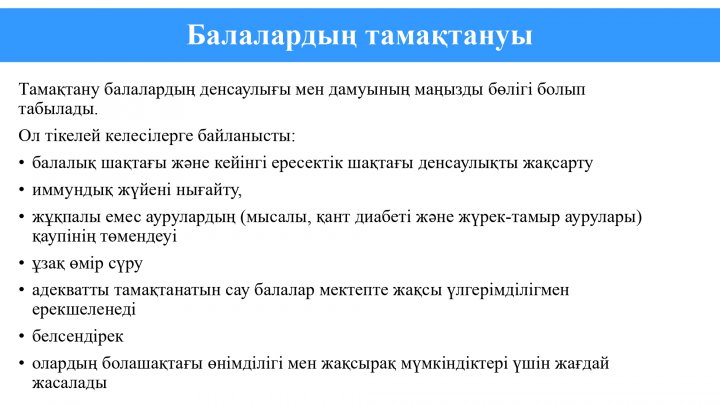 Балалардың тамақтануы

Тамақтану балалардың денсаулығы мен дамуының маңызды бөлігі болып табылады.

Ол тікелей келесілерге байланысты:

• балалық шақтағы және кейінгі ересектік шақтағы денсаулықты жақсарту
• иммундық жүйені нығайту,
• жұқпалы емес аурулардың (мысалы, қант диабеті және жүрек-тамыр аурулары) қаупінің төмендеуі
• ұзақ өмір сүру
• адекватты тамақтанатын сау балалар мектепте жақсы үлгерімділігмен ерекшеленеді
• белсендірек
• олардың болашақтағы өнімділігі мен жақсырақ мүмкіндіктері үшін жағдай жасалады